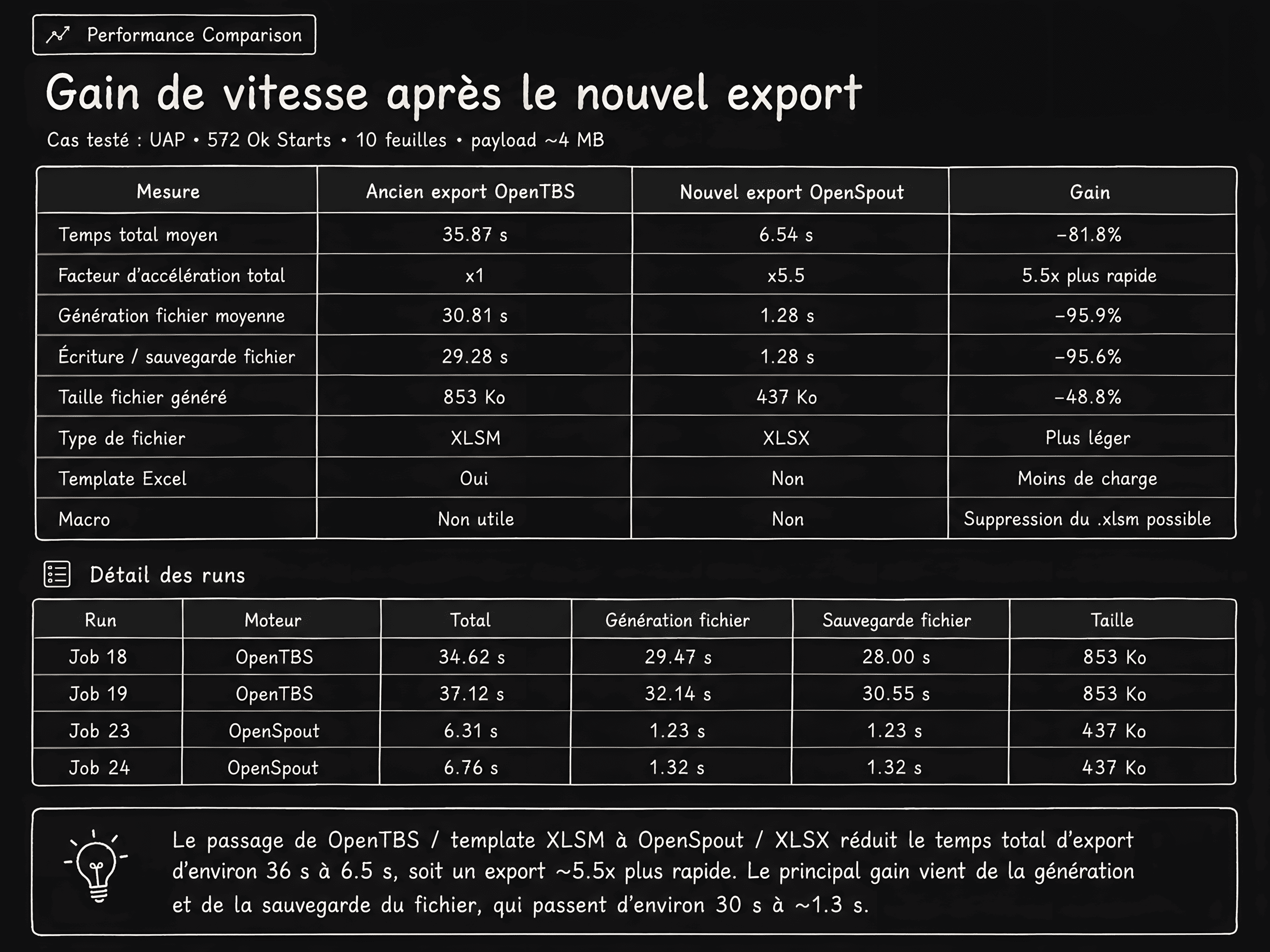 Performance Comparison

Gain de vitesse après le nouvel export

Cas testé : UAP • 572 Ok Starts • 10 feuilles • payload ~4 MB

| Mesure | Ancien export OpenTBS | Nouvel export OpenSpout | Gain |
|---|---|---|---|
| Temps total moyen | 35.87 s | 6.54 s | −81.8% |
| Facteur d'accélération total | x1 | x5.5 | 5.5x plus rapide |
| Génération fichier moyenne | 30.81 s | 1.28 s | −95.9% |
| Écriture / sauvegarde fichier | 29.28 s | 1.28 s | −95.6% |
| Taille fichier généré | 853 Ko | 437 Ko | −48.8% |
| Type de fichier | XLSM | XLSX | Plus léger |
| Template Excel | Oui | Non | Moins de charge |
| Macro | Non utile | Non | Suppression du .xlsm possible |

Détail des runs

| Run | Moteur | Total | Génération fichier | Sauvegarde fichier | Taille |
|---|---|---|---|---|---|
| Job 18 | OpenTBS | 34.62 s | 29.47 s | 28.00 s | 853 Ko |
| Job 19 | OpenTBS | 37.12 s | 32.14 s | 30.55 s | 853 Ko |
| Job 23 | OpenSpout | 6.31 s | 1.23 s | 1.23 s | 437 Ko |
| Job 24 | OpenSpout | 6.76 s | 1.32 s | 1.32 s | 437 Ko |

Le passage de OpenTBS / template XLSM à OpenSpout / XLSX réduit le temps total d'export d'environ 36 s à 6.5 s, soit un export ~5.5x plus rapide. Le principal gain vient de la génération et de la sauvegarde du fichier, qui passent d'environ 30 s à ~1.3 s.